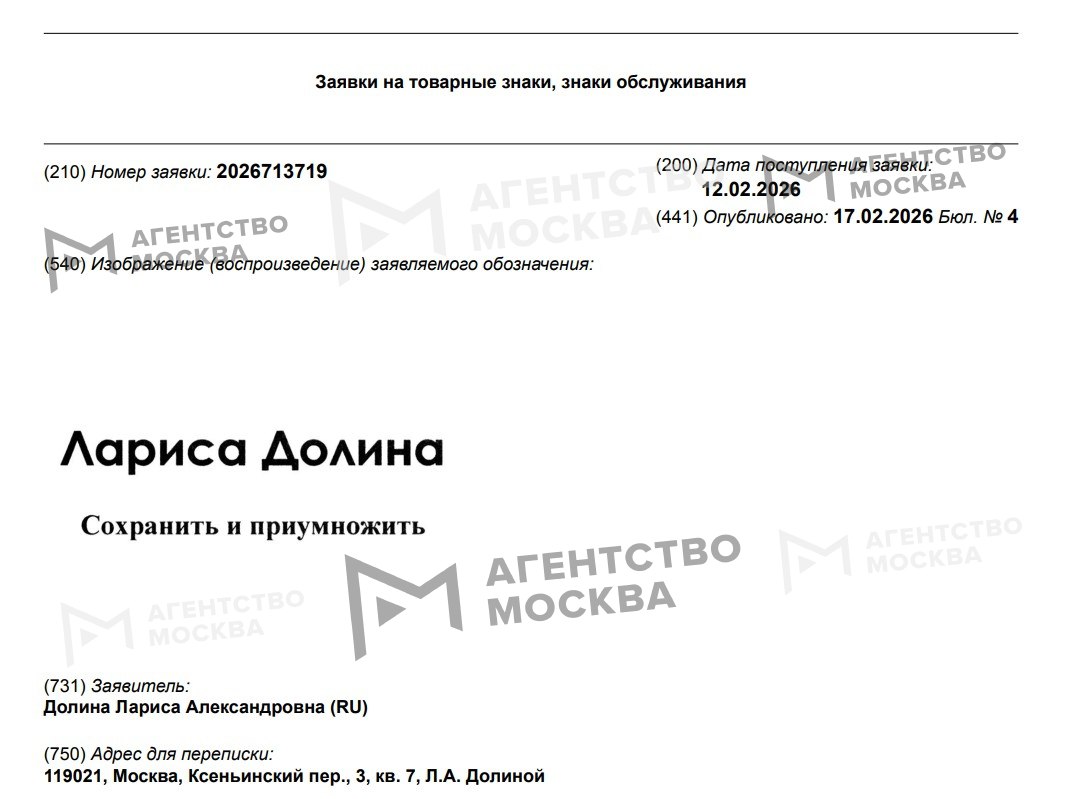 Заявки на товарные знаки, знаки обслуживания

(210) Номер заявки: 2026713719

(200) Дата поступления заявки: 12.02.2026

(441) Опубликовано: 17.02.2026 Бюл. № 4

(540) Изображение (воспроизведение) заявляемого обозначения:

Лариса Долина

Сохранить и приумножить

(731) Заявитель:
Долина Лариса Александровна (RU)

(750) Адрес для переписки:
119021, Москва, Ксеньинский пер., 3, кв. 7, Л.А. Долиной

АГЕНТСТВО МОСКВА
АГЕНТСТВО МОСКВА
АГЕНТСТВО МОСКВА
АГЕНТСТВО МОСКВА
АГЕНТСТВО МОСКВА
АГЕНТСТВО МОСКВА